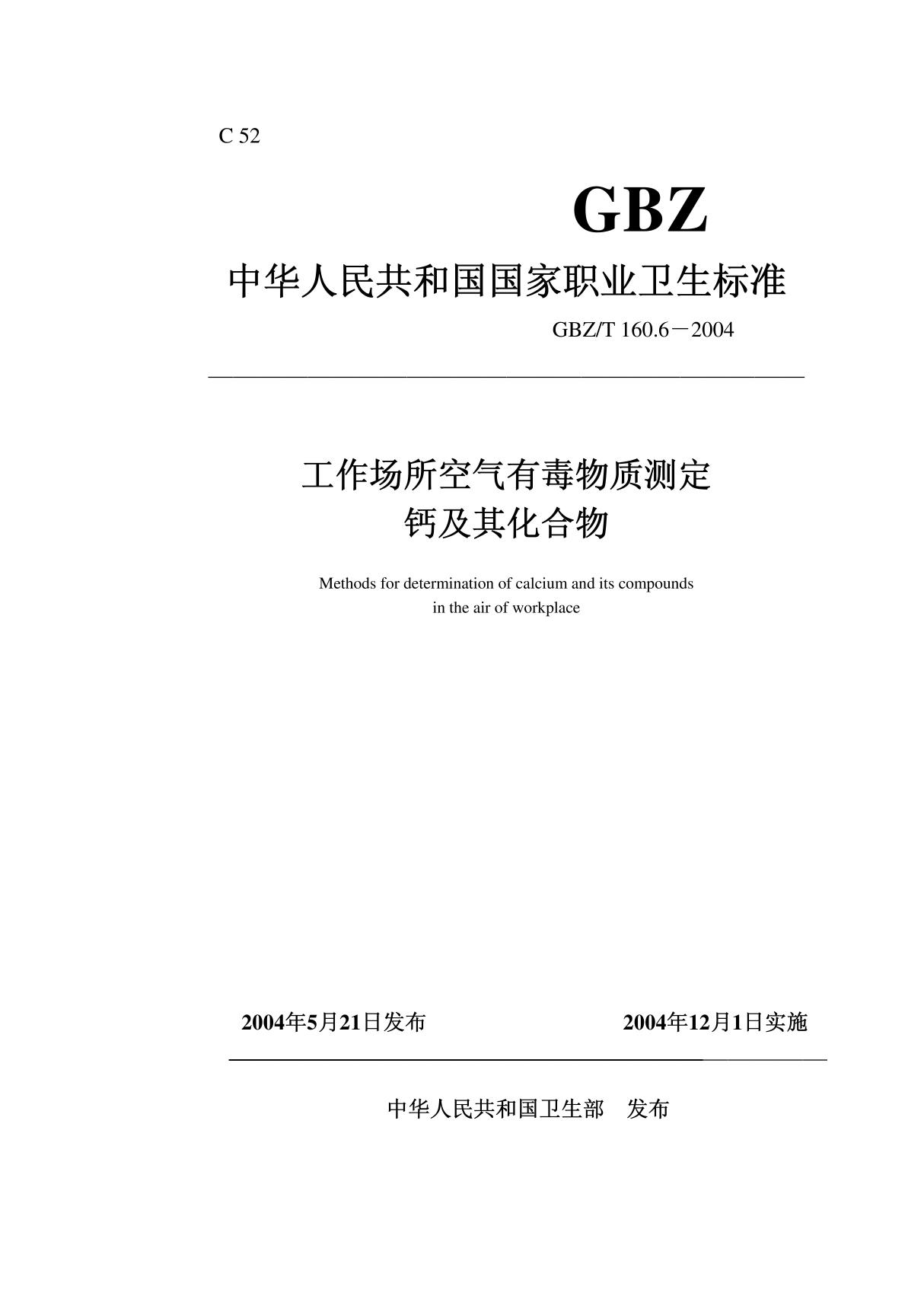 C 52

GBZ

中华人民共和国国家职业卫生标准

GBZ/T 160.6－2004

工作场所空气有毒物质测定
钙及其化合物

Methods for determination of calcium and its compounds in the air of workplace

2004年5月21日发布

2004年12月1日实施

中华人民共和国卫生部　发布